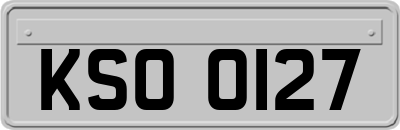 KSO 0127